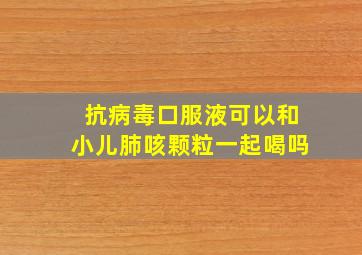 抗病毒口服液可以和
小儿肺咳颗粒一起喝吗